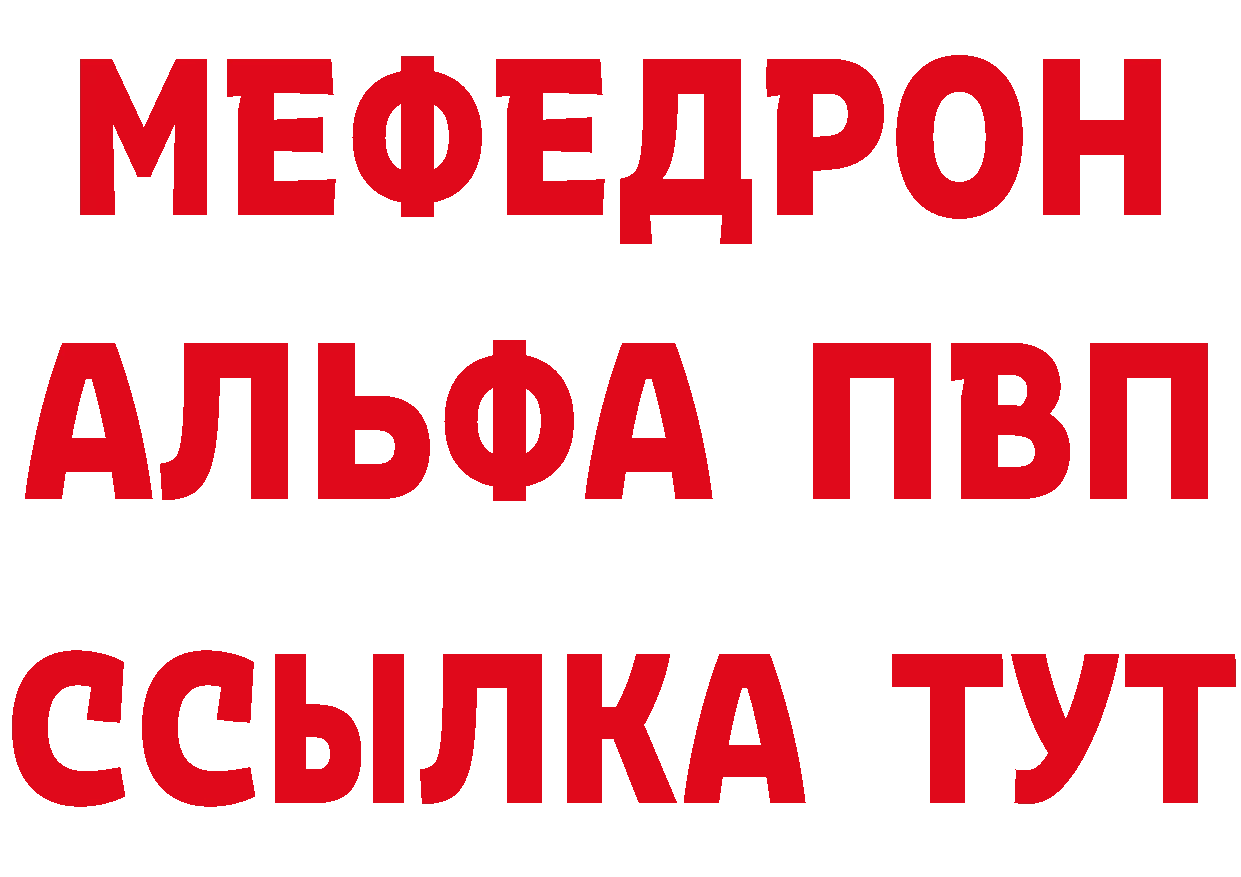 МЕФЕДРОН
АЛЬФА ПВП
ССЫЛКА ТУТ